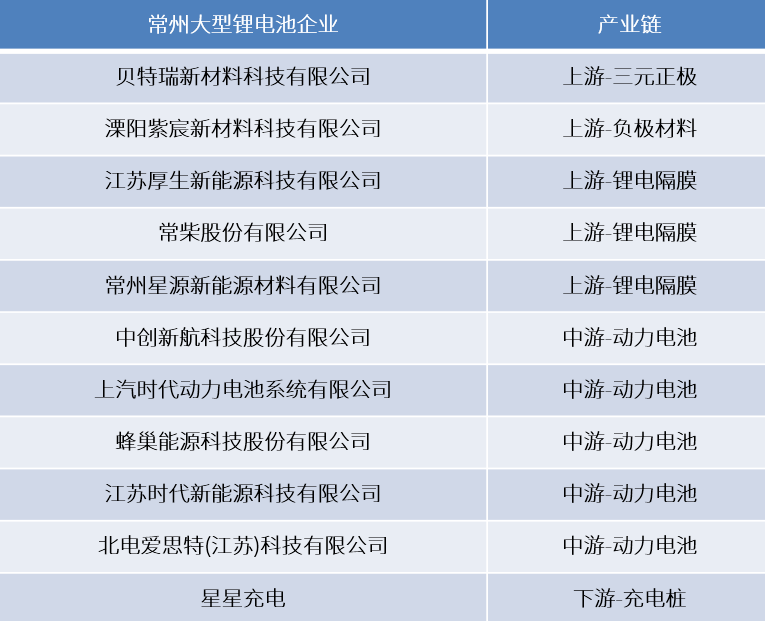 | 常州大型锂电池企业 | 产业链 |
|---|---|
| 贝特瑞新材料科技有限公司 | 上游-三元正极 |
| 溧阳紫宸新材料科技有限公司 | 上游-负极材料 |
| 江苏厚生新能源科技有限公司 | 上游-锂电隔膜 |
| 常柴股份有限公司 | 上游-锂电隔膜 |
| 常州星源新能源材料有限公司 | 上游-锂电隔膜 |
| 中创新航科技股份有限公司 | 中游-动力电池 |
| 上汽时代动力电池系统有限公司 | 中游-动力电池 |
| 蜂巢能源科技股份有限公司 | 中游-动力电池 |
| 江苏时代新能源科技有限公司 | 中游-动力电池 |
| 北电爱思特(江苏)科技有限公司 | 中游-动力电池 |
| 星星充电 | 下游-充电桩 |